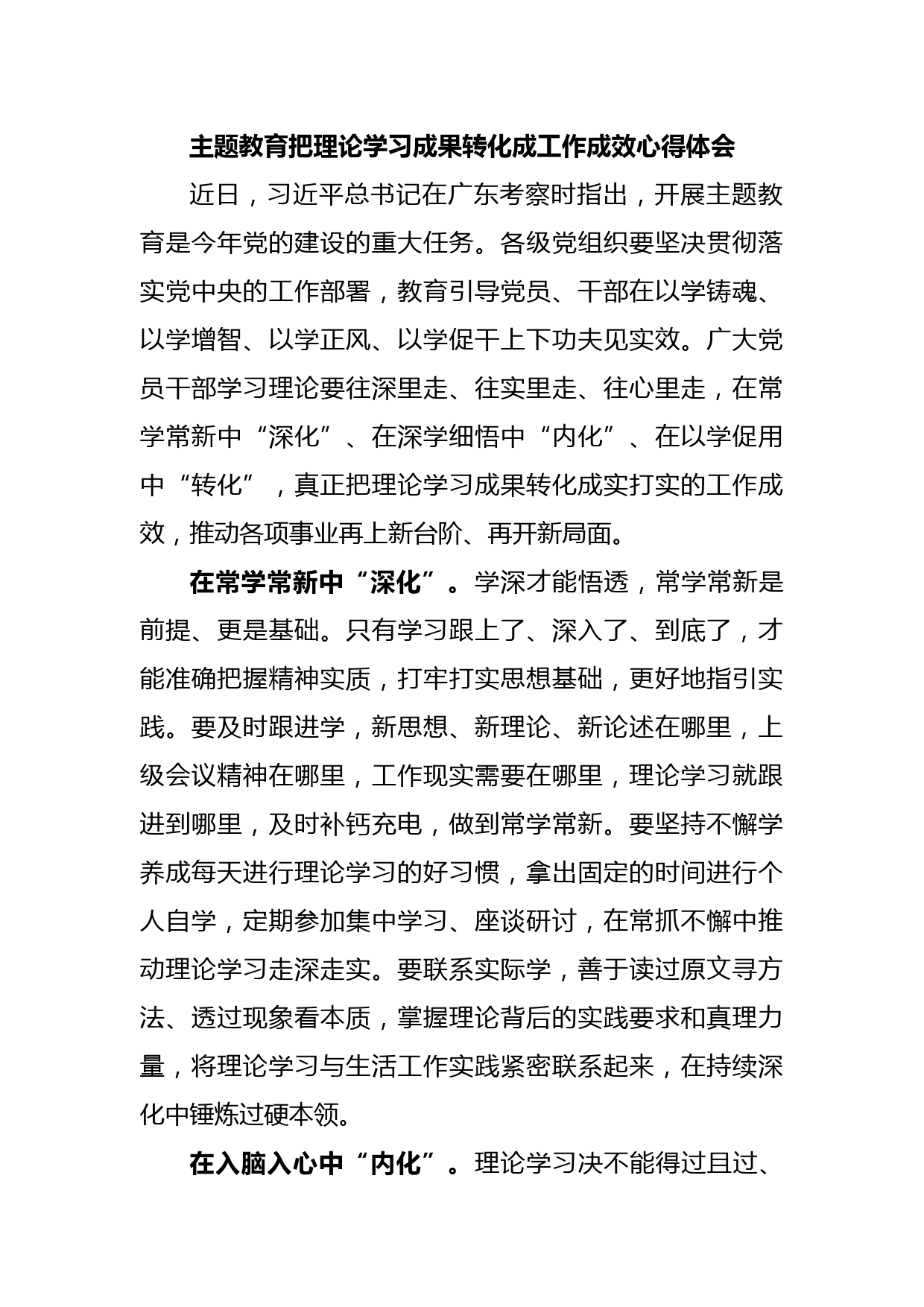 主题教育把理论学习成果转化成工作成效心得体会

近日，习近平总书记在广东考察时指出，开展主题教育是今年党的建设的重大任务。各级党组织要坚决贯彻落实党中央的工作部署，教育引导党员、干部在以学铸魂、以学增智、以学正风、以学促干上下功夫见实效。广大党员干部学习理论要往深里走、往实里走、往心里走，在常学常新中“深化”、在深学细悟中“内化”、在以学促用中“转化”，真正把理论学习成果转化成实打实的工作成效，推动各项事业再上新台阶、再开新局面。

在常学常新中“深化”。学深才能悟透，常学常新是前提、更是基础。只有学习跟上了、深入了、到底了，才能准确把握精神实质，打牢打实思想基础，更好地指引实践。要及时跟进学，新思想、新理论、新论述在哪里，上级会议精神在哪里，工作现实需要在哪里，理论学习就跟进到哪里，及时补钙充电，做到常学常新。要坚持不懈学养成每天进行理论学习的好习惯，拿出固定的时间进行个人自学，定期参加集中学习、座谈研讨，在常抓不懈中推动理论学习走深走实。要联系实际学，善于读过原文寻方法、透过现象看本质，掌握理论背后的实践要求和真理力量，将理论学习与生活工作实践紧密联系起来，在持续深化中锤炼过硬本领。

在入脑入心中“内化”。理论学习决不能得过且过、